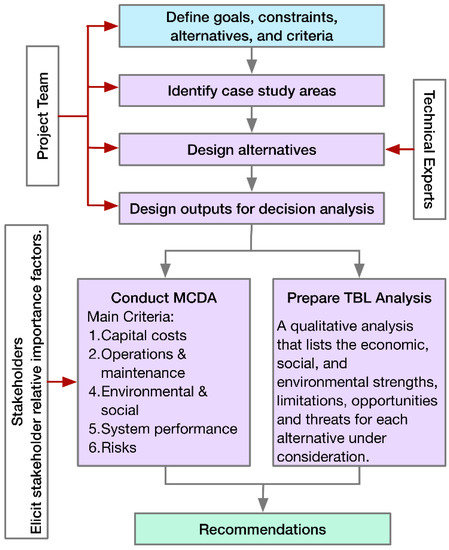 Project Team

Define goals, constraints, alternatives, and criteria

Identify case study areas

Design alternatives

Design outputs for decision analysis

Technical Experts

Stakeholders
Elicit stakeholder relative importance factors.

Conduct MCDA
Main Criteria:
1.Capital costs
2.Operations & maintenance
4.Environmental & social
5.System performance
6.Risks

Prepare TBL Analysis
A qualitative analysis that lists the economic, social, and environmental strengths, limitations, opportunities and threats for each alternative under consideration.

Recommendations